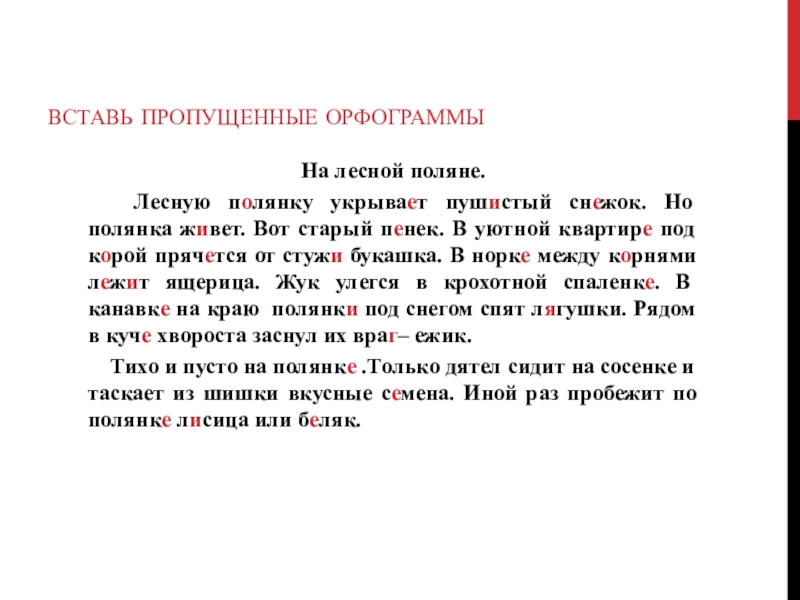 ВСТАВЬ ПРОПУЩЕННЫЕ ОРФОГРАММЫ

На лесной поляне.

Лесную полянку укрывает пушистый снежок. Но полянка живет. Вот старый пенек. В уютной квартире под корой прячется от стужи букашка. В норке между корнями лежит ящерица. Жук улегся в крохотной спаленке. В канавке на краю полянки под снегом спят лягушки. Рядом в куче хвороста заснул их враг– ежик.

Тихо и пусто на полянке .Только дятел сидит на сосенке и таскает из шишки вкусные семена. Иной раз пробежит по полянке лисица или беляк.